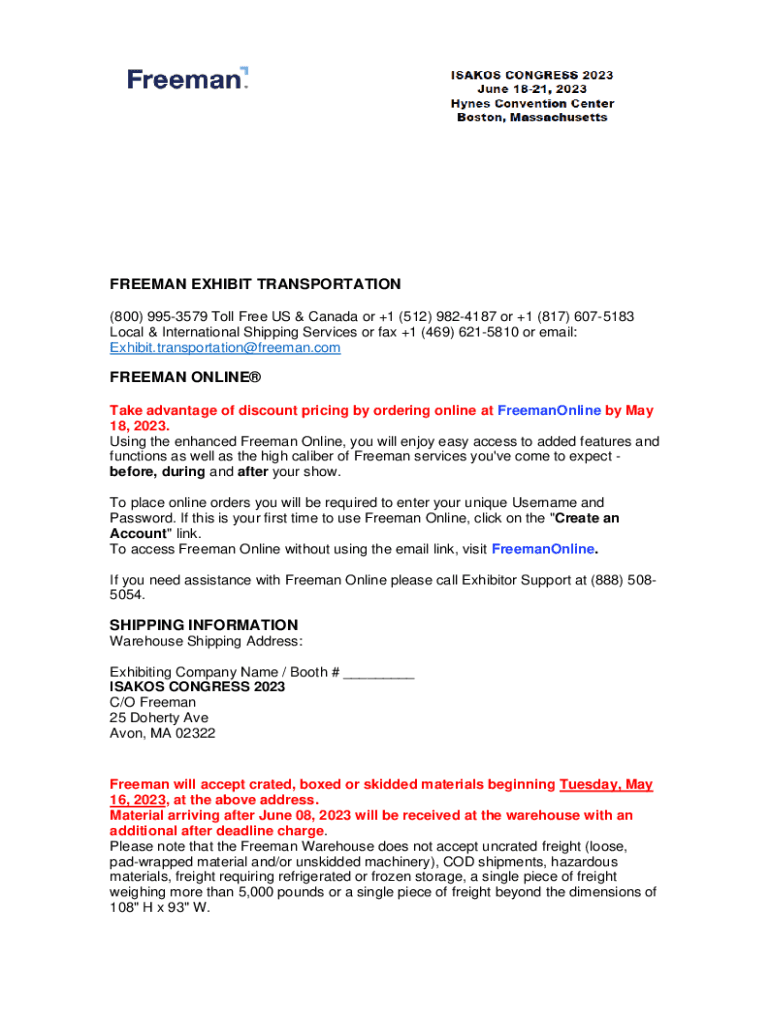 Freeman

ISAKOS CONGRESS 2023
June 18-21, 2023
Hynes Convention Center
Boston, Massachusetts

FREEMAN EXHIBIT TRANSPORTATION

(800) 995-3579 Toll Free US & Canada or +1 (512) 982-4187 or +1 (817) 607-5183 Local & International Shipping Services or fax +1 (469) 621-5810 or email: Exhibit.transportation@freeman.com

FREEMAN ONLINE®

Take advantage of discount pricing by ordering online at FreemanOnline by May 18, 2023.
Using the enhanced Freeman Online, you will enjoy easy access to added features and functions as well as the high caliber of Freeman services you've come to expect - before, during and after your show.

To place online orders you will be required to enter your unique Username and Password. If this is your first time to use Freeman Online, click on the "Create an Account" link.
To access Freeman Online without using the email link, visit FreemanOnline.

If you need assistance with Freeman Online please call Exhibitor Support at (888) 508-5054.

SHIPPING INFORMATION
Warehouse Shipping Address:

Exhibiting Company Name / Booth # _________
ISAKOS CONGRESS 2023
C/O Freeman
25 Doherty Ave
Avon, MA 02322

Freeman will accept crated, boxed or skidded materials beginning Tuesday, May 16, 2023, at the above address.
Material arriving after June 08, 2023 will be received at the warehouse with an additional after deadline charge.
Please note that the Freeman Warehouse does not accept uncrated freight (loose, pad-wrapped material and/or unskidded machinery), COD shipments, hazardous materials, freight requiring refrigerated or frozen storage, a single piece of freight weighing more than 5,000 pounds or a single piece of freight beyond the dimensions of 108" H x 93" W.